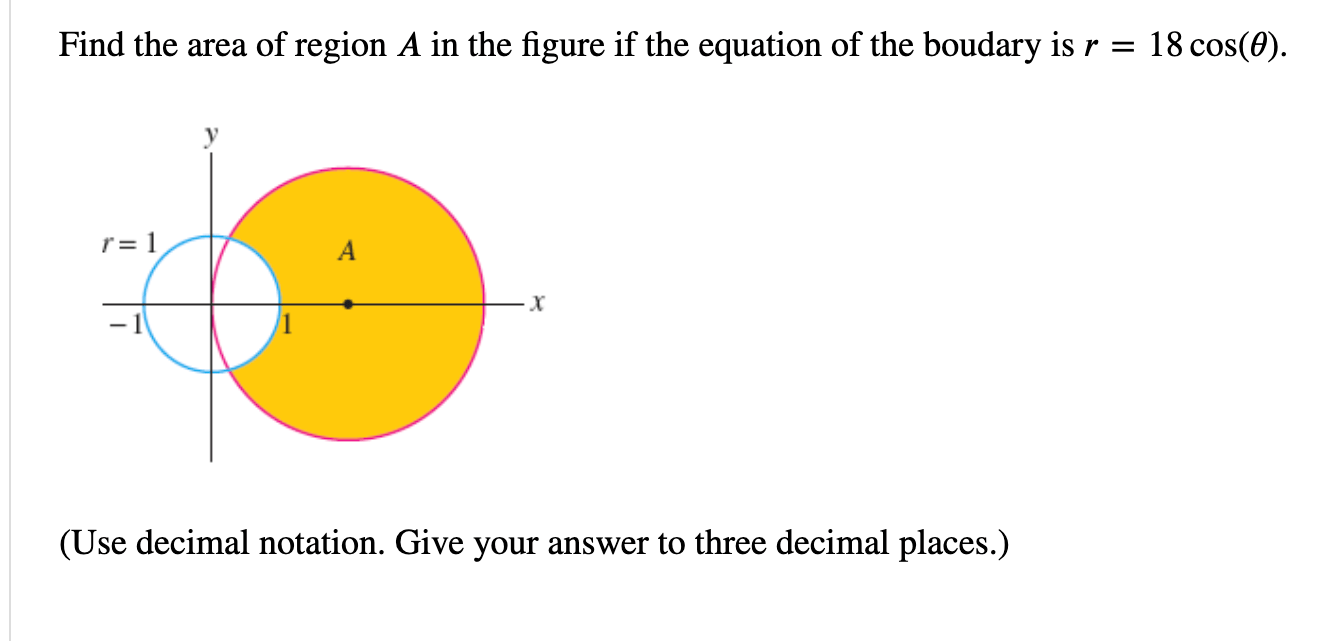 Find the area of region $A$ in the figure if the equation of the boudary is $r = 18\cos(\theta)$.

$y$

$r = 1$

$A$

$x$

$-1$

$1$

(Use decimal notation. Give your answer to three decimal places.)